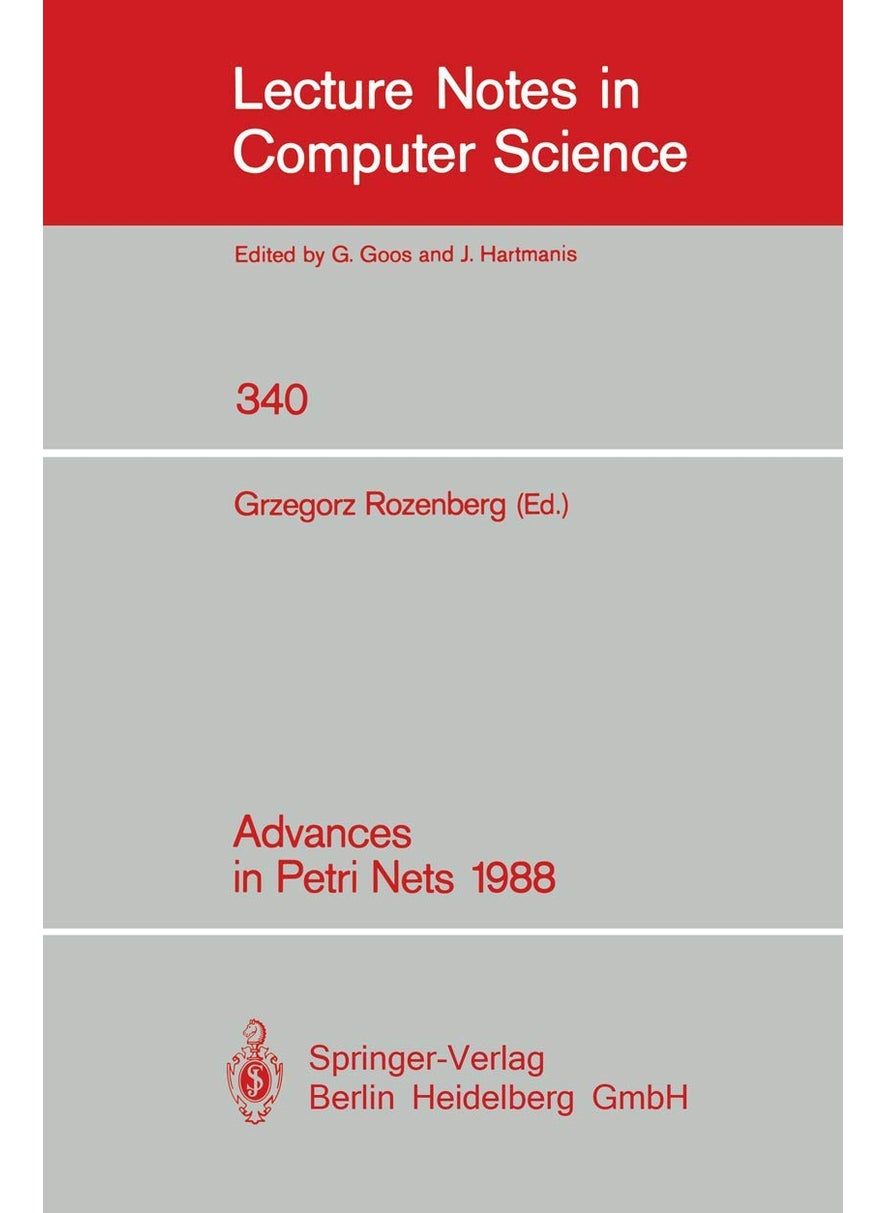 Lecture Notes in Computer Science

Edited by G. Goos and J. Hartmanis

340

Grzegorz Rozenberg (Ed.)

Advances in Petri Nets 1988

Springer-Verlag
Berlin Heidelberg GmbH